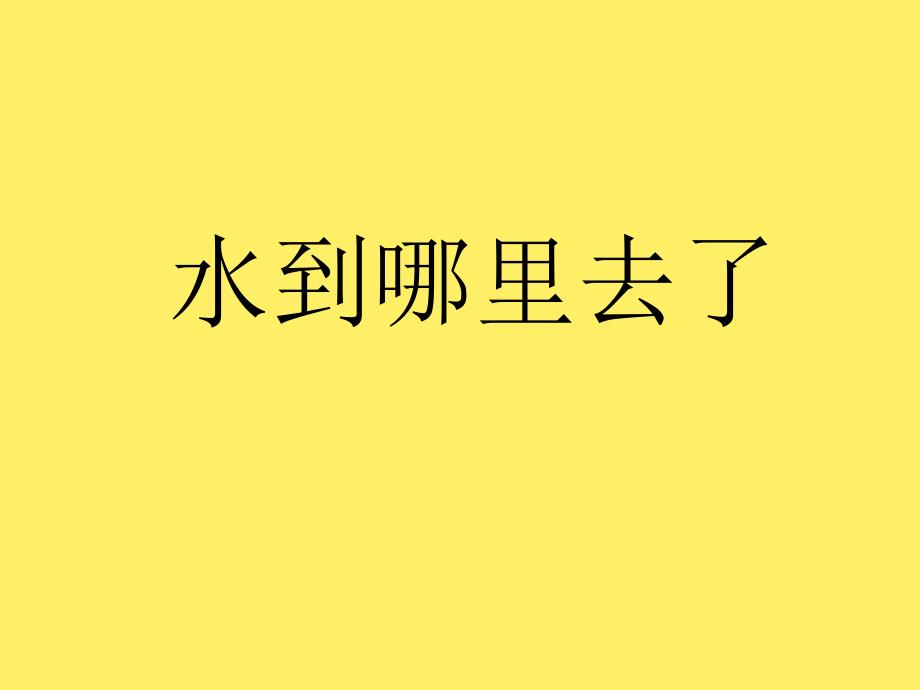 水到哪里去了